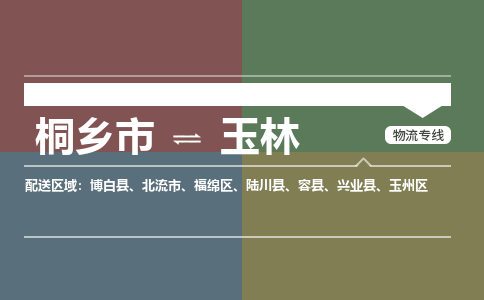 桐乡市 ⇌ 玉林

物流专线

配送区域：博白县、北流市、福绵区、陆川县、容县、兴业县、玉州区